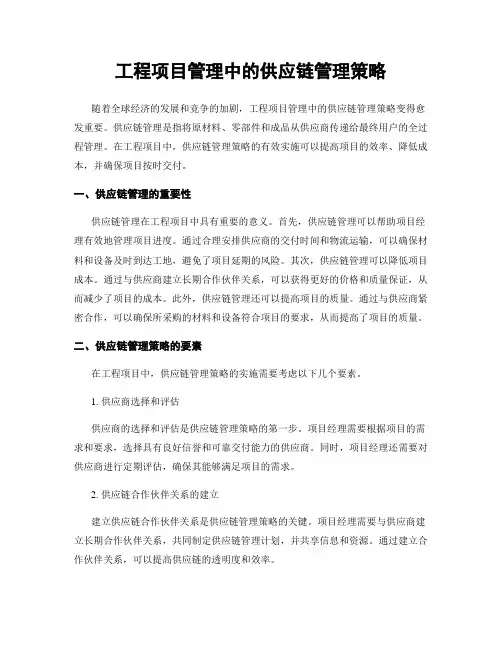 工程项目管理中的供应链管理策略

随着全球经济的发展和竞争的加剧，工程项目管理中的供应链管理策略变得愈发重要。供应链管理是指将原材料、零部件和成品从供应商传递给最终用户的全过程管理。在工程项目中，供应链管理策略的有效实施可以提高项目的效率、降低成本，并确保项目按时交付。

一、供应链管理的重要性

供应链管理在工程项目中具有重要的意义。首先，供应链管理可以帮助项目经理有效地管理项目进度。通过合理安排供应商的交付时间和物流运输，可以确保材料和设备及时到达工地，避免了项目延期的风险。其次，供应链管理可以降低项目成本。通过与供应商建立长期合作伙伴关系，可以获得更好的价格和质量保证，从而减少了项目的成本。此外，供应链管理还可以提高项目的质量。通过与供应商紧密合作，可以确保所采购的材料和设备符合项目的要求，从而提高了项目的质量。

二、供应链管理策略的要素

在工程项目中，供应链管理策略的实施需要考虑以下几个要素。

1. 供应商选择和评估

供应商的选择和评估是供应链管理策略的第一步。项目经理需要根据项目的需求和要求，选择具有良好信誉和可靠交付能力的供应商。同时，项目经理还需要对供应商进行定期评估，确保其能够满足项目的需求。

2. 供应链合作伙伴关系的建立

建立供应链合作伙伴关系是供应链管理策略的关键。项目经理需要与供应商建立长期合作伙伴关系，共同制定供应链管理计划，并共享信息和资源。通过建立合作伙伴关系，可以提高供应链的透明度和效率。